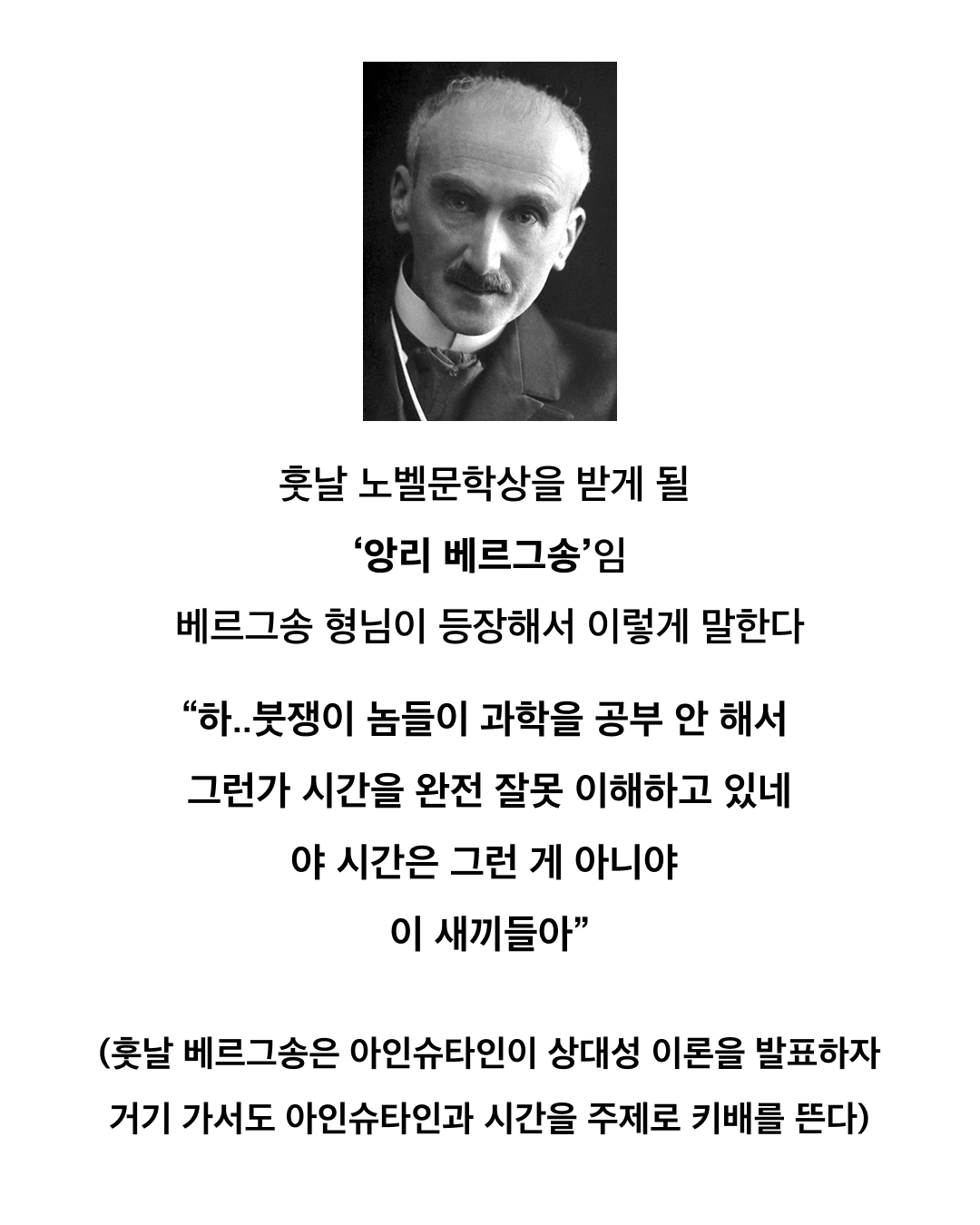 훗날 노벨문학상을 받게 될
‘앙리 베르그송’임
베르그송 형님이 등장해서 이렇게 말한다

“하..붓쟁이 놈들이 과학을 공부 안 해서
그런가 시간을 완전 잘못 이해하고 있네
야 시간은 그런 게 아니야
이 새끼들아”

(훗날 베르그송은 아인슈타인이 상대성 이론을 발표하자
거기 가서도 아인슈타인과 시간을 주제로 키배를 뜬다)